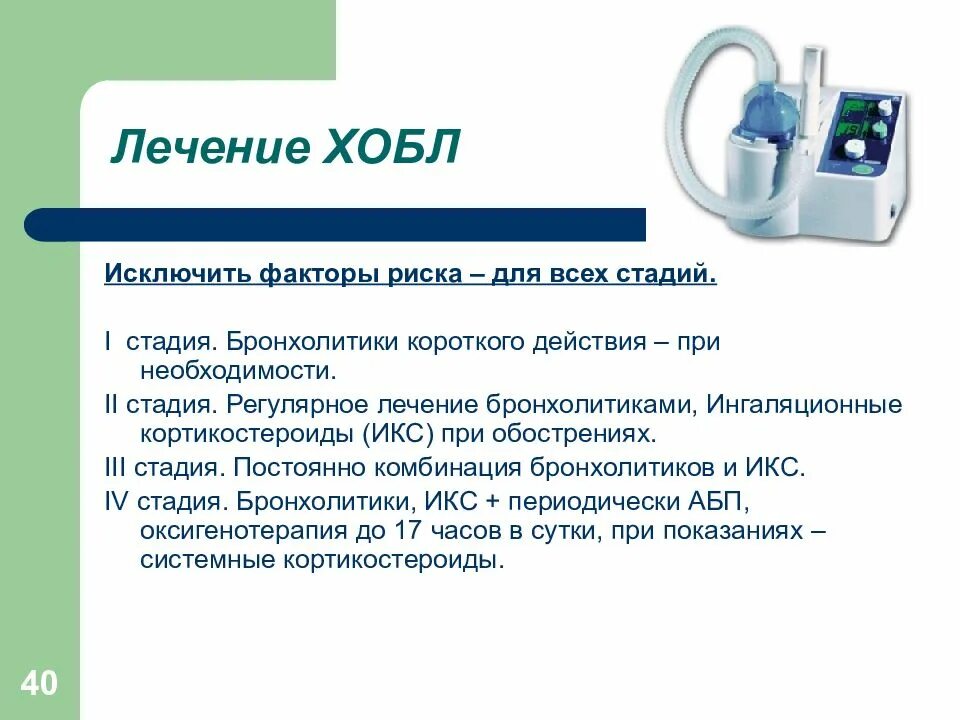 Лечение ХОБЛ

Исключить факторы риска – для всех стадий.

I стадия. Бронхолитики короткого действия – при необходимости.

II стадия. Регулярное лечение бронхолитиками, Ингаляционные кортикостероиды (ИКС) при обострениях.

III стадия. Постоянно комбинация бронхолитиков и ИКС.

IV стадия. Бронхолитики, ИКС + периодически АБП, оксигенотерапия до 17 часов в сутки, при показаниях – системные кортикостероиды.

40